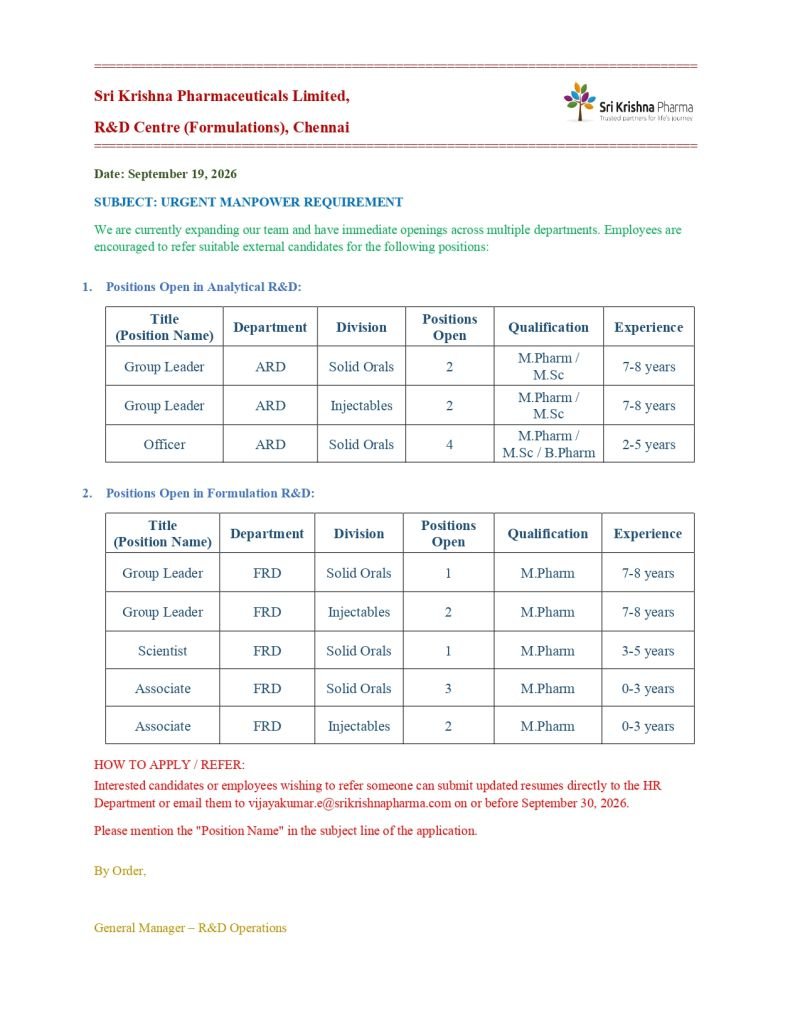 Sri Krishna Pharmaceuticals Limited,

R&D Centre (Formulations), Chennai

Sri Krishna Pharma
Trusted partners for life's journey

Date: September 19, 2026

SUBJECT: URGENT MANPOWER REQUIREMENT

We are currently expanding our team and have immediate openings across multiple departments. Employees are encouraged to refer suitable external candidates for the following positions:

1. Positions Open in Analytical R&D:

| Title (Position Name) | Department | Division | Positions Open | Qualification | Experience |
|---|---|---|---|---|---|
| Group Leader | ARD | Solid Orals | 2 | M.Pharm / M.Sc | 7-8 years |
| Group Leader | ARD | Injectables | 2 | M.Pharm / M.Sc | 7-8 years |
| Officer | ARD | Solid Orals | 4 | M.Pharm / M.Sc / B.Pharm | 2-5 years |

2. Positions Open in Formulation R&D:

| Title (Position Name) | Department | Division | Positions Open | Qualification | Experience |
|---|---|---|---|---|---|
| Group Leader | FRD | Solid Orals | 1 | M.Pharm | 7-8 years |
| Group Leader | FRD | Injectables | 2 | M.Pharm | 7-8 years |
| Scientist | FRD | Solid Orals | 1 | M.Pharm | 3-5 years |
| Associate | FRD | Solid Orals | 3 | M.Pharm | 0-3 years |
| Associate | FRD | Injectables | 2 | M.Pharm | 0-3 years |

HOW TO APPLY / REFER:
Interested candidates or employees wishing to refer someone can submit updated resumes directly to the HR Department or email them to vijayakumar.e@srikrishnapharma.com on or before September 30, 2026.

Please mention the "Position Name" in the subject line of the application.

By Order,

General Manager – R&D Operations